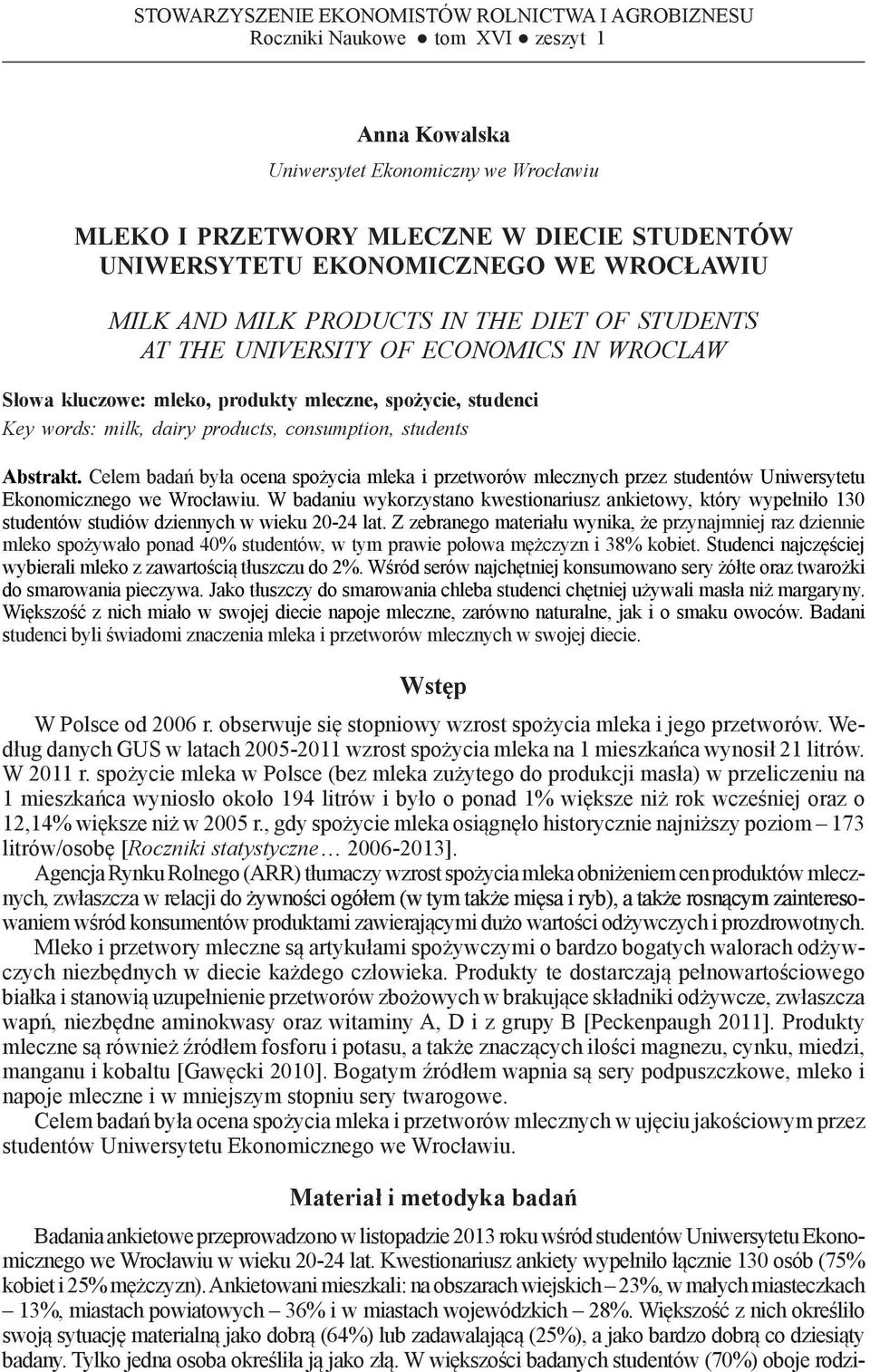 STOWARZYSZENIE EKONOMISTÓW ROLNICTWA I AGROBIZNESU
Roczniki Naukowe ● tom XVI ● zeszyt 1

Anna Kowalska
Uniwersytet Ekonomiczny we Wrocławiu

MLEKO I PRZETWORY MLECZNE W DIECIE STUDENTÓW UNIWERSYTETU EKONOMICZNEGO WE WROCŁAWIU

MILK AND MILK PRODUCTS IN THE DIET OF STUDENTS AT THE UNIVERSITY OF ECONOMICS IN WROCLAW

Słowa kluczowe: mleko, produkty mleczne, spożycie, studenci
Key words: milk, dairy products, consumption, students

Abstrakt. Celem badań była ocena spożycia mleka i przetworów mlecznych przez studentów Uniwersytetu Ekonomicznego we Wrocławiu. W badaniu wykorzystano kwestionariusz ankietowy, który wypełniło 130 studentów studiów dziennych w wieku 20-24 lat. Z zebranego materiału wynika, że przynajmniej raz dziennie mleko spożywało ponad 40% studentów, w tym prawie połowa mężczyzn i 38% kobiet. Studenci najczęściej wybierali mleko z zawartością tłuszczu do 2%. Wśród serów najchętniej konsumowano sery żółte oraz twarożki do smarowania pieczywa. Jako tłuszczy do smarowania chleba studenci chętniej używali masła niż margaryny. Większość z nich miało w swojej diecie napoje mleczne, zarówno naturalne, jak i o smaku owoców. Badani studenci byli świadomi znaczenia mleka i przetworów mlecznych w swojej diecie.

Wstęp

W Polsce od 2006 r. obserwuje się stopniowy wzrost spożycia mleka i jego przetworów. Według danych GUS w latach 2005-2011 wzrost spożycia mleka na 1 mieszkańca wynosił 21 litrów. W 2011 r. spożycie mleka w Polsce (bez mleka zużytego do produkcji masła) w przeliczeniu na 1 mieszkańca wyniosło około 194 litrów i było o ponad 1% większe niż rok wcześniej oraz o 12,14% większe niż w 2005 r., gdy spożycie mleka osiągnęło historycznie najniższy poziom – 173 litrów/osobę [Roczniki statystyczne… 2006-2013].

Agencja Rynku Rolnego (ARR) tłumaczy wzrost spożycia mleka obniżeniem cen produktów mlecznych, zwłaszcza w relacji do żywności ogółem (w tym także mięsa i ryb), a także rosnącym zainteresowaniem wśród konsumentów produktami zawierającymi dużo wartości odżywczych i prozdrowotnych.

Mleko i przetwory mleczne są artykułami spożywczymi o bardzo bogatych walorach odżywczych niezbędnych w diecie każdego człowieka. Produkty te dostarczają pełnowartościowego białka i stanowią uzupełnienie przetworów zbożowych w brakujące składniki odżywcze, zwłaszcza wapń, niezbędne aminokwasy oraz witaminy A, D i z grupy B [Peckenpaugh 2011]. Produkty mleczne są również źródłem fosforu i potasu, a także znaczących ilości magnezu, cynku, miedzi, manganu i kobaltu [Gawęcki 2010]. Bogatym źródłem wapnia są sery podpuszczkowe, mleko i napoje mleczne i w mniejszym stopniu sery twarogowe.

Celem badań była ocena spożycia mleka i przetworów mlecznych w ujęciu jakościowym przez studentów Uniwersytetu Ekonomicznego we Wrocławiu.

Materiał i metodyka badań

Badania ankietowe przeprowadzono w listopadzie 2013 roku wśród studentów Uniwersytetu Ekonomicznego we Wrocławiu w wieku 20-24 lat. Kwestionariusz ankiety wypełniło łącznie 130 osób (75% kobiet i 25% mężczyzn). Ankietowani mieszkali: na obszarach wiejskich – 23%, w małych miasteczkach – 13%, miastach powiatowych – 36% i w miastach wojewódzkich – 28%. Większość z nich określiło swoją sytuację materialną jako dobrą (64%) lub zadawalającą (25%), a jako bardzo dobrą co dziesiąty badany. Tylko jedna osoba określiła ją jako złą. W większości badanych studentów (70%) oboje rodzi-